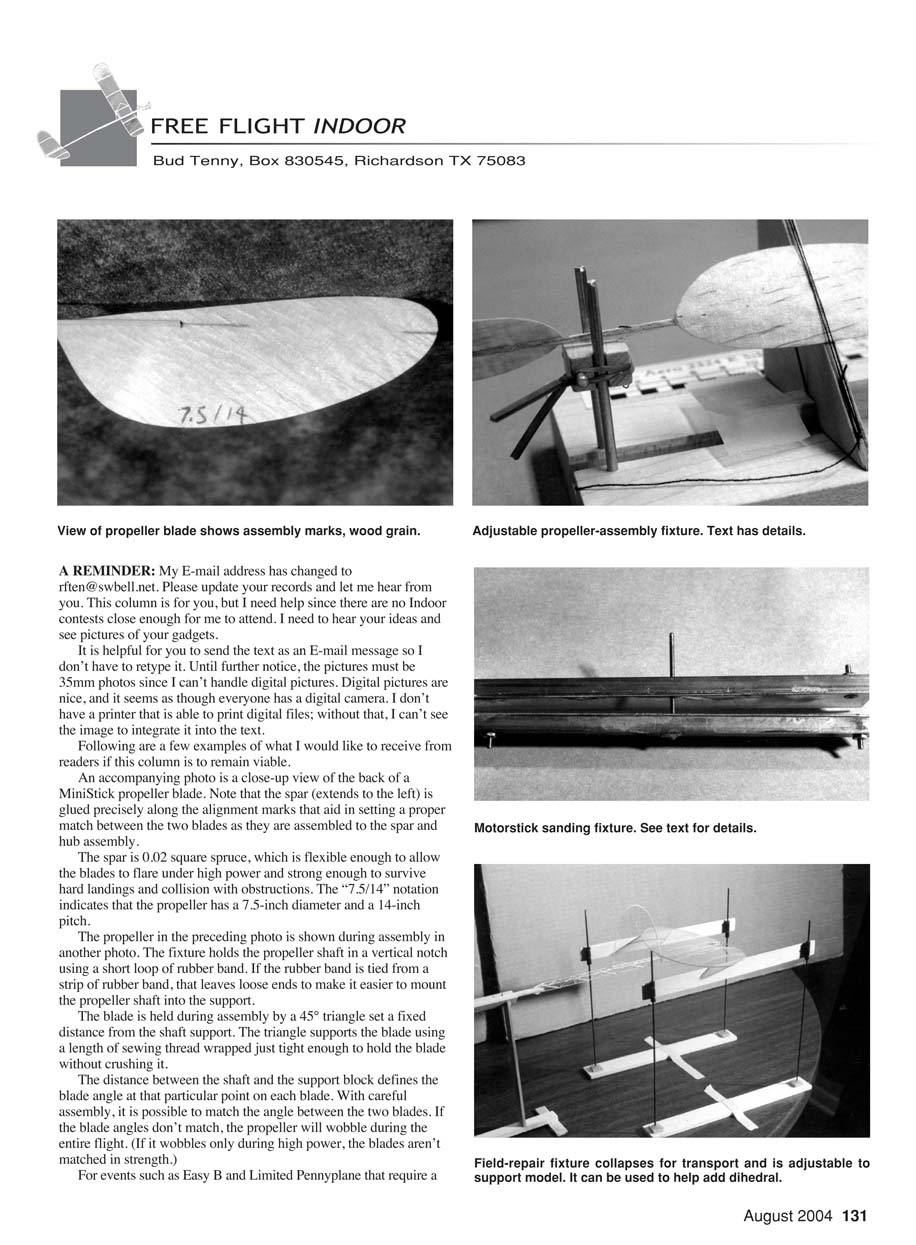 FREE FLIGHT INDOOR

Bud Tenny, Box 830545, Richardson TX 75083

7.5/14

View of propeller blade shows assembly marks, wood grain.

Adjustable propeller-assembly fixture. Text has details.

A REMINDER: My E-mail address has changed to rften@swbell.net. Please update your records and let me hear from you. This column is for you, but I need help since there are no Indoor contests close enough for me to attend. I need to hear your ideas and see pictures of your gadgets.

It is helpful for you to send the text as an E-mail message so I don't have to retype it. Until further notice, the pictures must be 35mm photos since I can't handle digital pictures. Digital pictures are nice, and it seems as though everyone has a digital camera. I don't have a printer that is able to print digital files; without that, I can't see the image to integrate it into the text.

Following are a few examples of what I would like to receive from readers if this column is to remain viable.

An accompanying photo is a close-up view of the back of a MiniStick propeller blade. Note that the spar (extends to the left) is glued precisely along the alignment marks that aid in setting a proper match between the two blades as they are assembled to the spar and hub assembly.

The spar is 0.02 square spruce, which is flexible enough to allow the blades to flare under high power and strong enough to survive hard landings and collision with obstructions. The "7.5/14" notation indicates that the propeller has a 7.5-inch diameter and a 14-inch pitch.

The propeller in the preceding photo is shown during assembly in another photo. The fixture holds the propeller shaft in a vertical notch using a short loop of rubber band. If the rubber band is tied from a strip of rubber band, that leaves loose ends to make it easier to mount the propeller shaft into the support.

The blade is held during assembly by a 45° triangle set a fixed distance from the shaft support. The triangle supports the blade using a length of sewing thread wrapped just tight enough to hold the blade without crushing it.

The distance between the shaft and the support block defines the blade angle at that particular point on each blade. With careful assembly, it is possible to match the angle between the two blades. If the blade angles don't match, the propeller will wobble during the entire flight. (If it wobbles only during high power, the blades aren't matched in strength.)

For events such as Easy B and Limited Pennyplane that require a

Motorstick sanding fixture. See text for details.

Field-repair fixture collapses for transport and is adjustable to support model. It can be used to help add dihedral.

August 2004 131